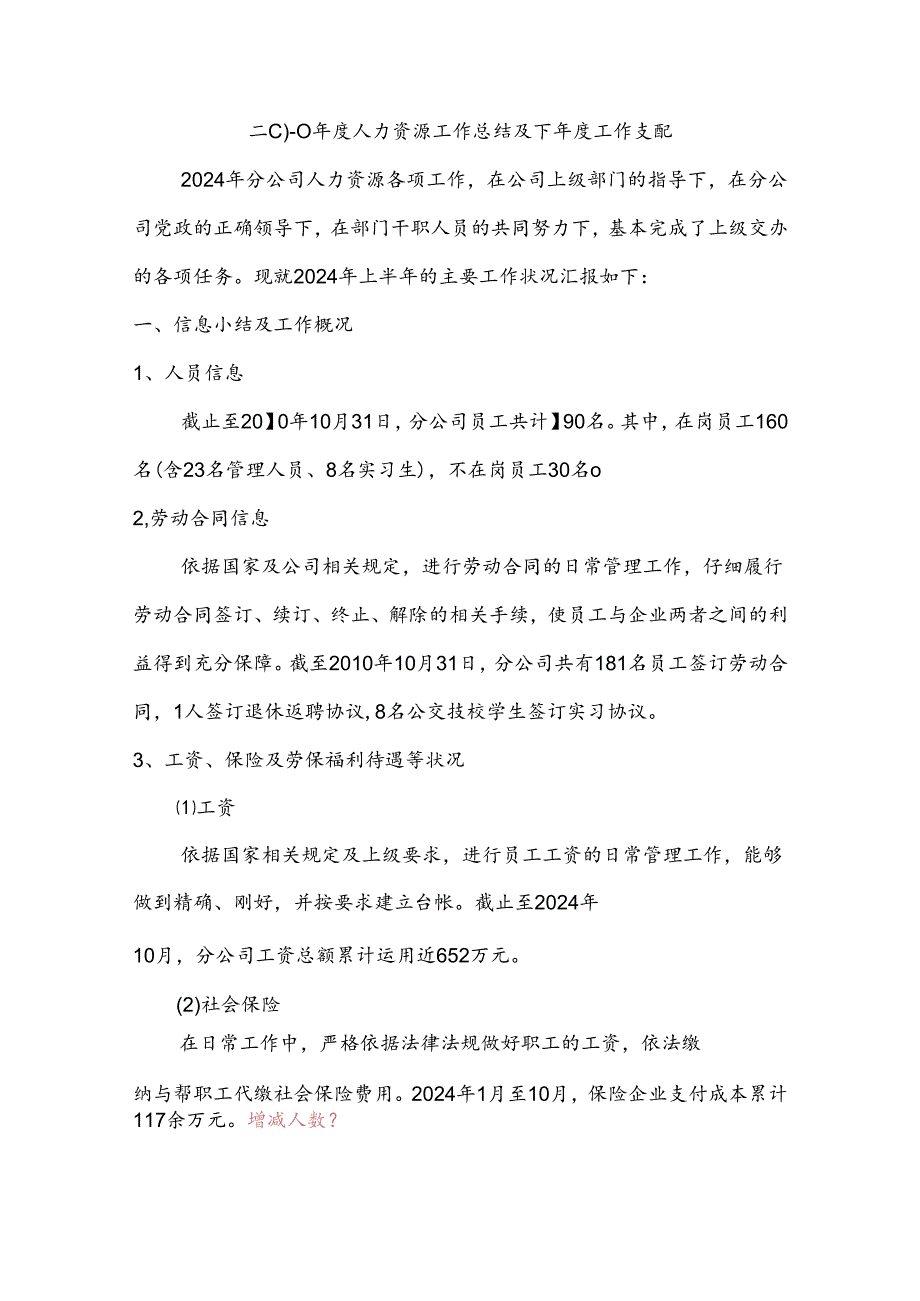 二C)-O年度人力资源工作总结及下年度工作支配

2024年分公司人力资源各项工作，在公司上级部门的指导下，在分公司党政的正确领导下，在部门干职人员的共同努力下，基本完成了上级交办的各项任务。现就2024年上半年的主要工作状况汇报如下：

一、信息小结及工作概况

1、人员信息

截止至20】0年10月31日，分公司员工共计】90名。其中，在岗员工160名(含23名管理人员、8名实习生)，不在岗员工30名o

2,劳动合同信息

依据国家及公司相关规定，进行劳动合同的日常管理工作，仔细履行劳动合同签订、续订、终止、解除的相关手续，使员工与企业两者之间的利益得到充分保障。截至2010年10月31日，分公司共有181名员工签订劳动合同，1人签订退休返聘协议,8名公交技校学生签订实习协议。

3、工资、保险及劳保福利待遇等状况

⑴工资

依据国家相关规定及上级要求，进行员工工资的日常管理工作，能够做到精确、刚好，并按要求建立台帐。截止至2024年

10月，分公司工资总额累计运用近652万元。

(2)社会保险

在日常工作中，严格依据法律法规做好职工的工资，依法缴

纳与帮职工代缴社会保险费用。2024年1月至10月，保险企业支付成本累计117余万元。增减人数？